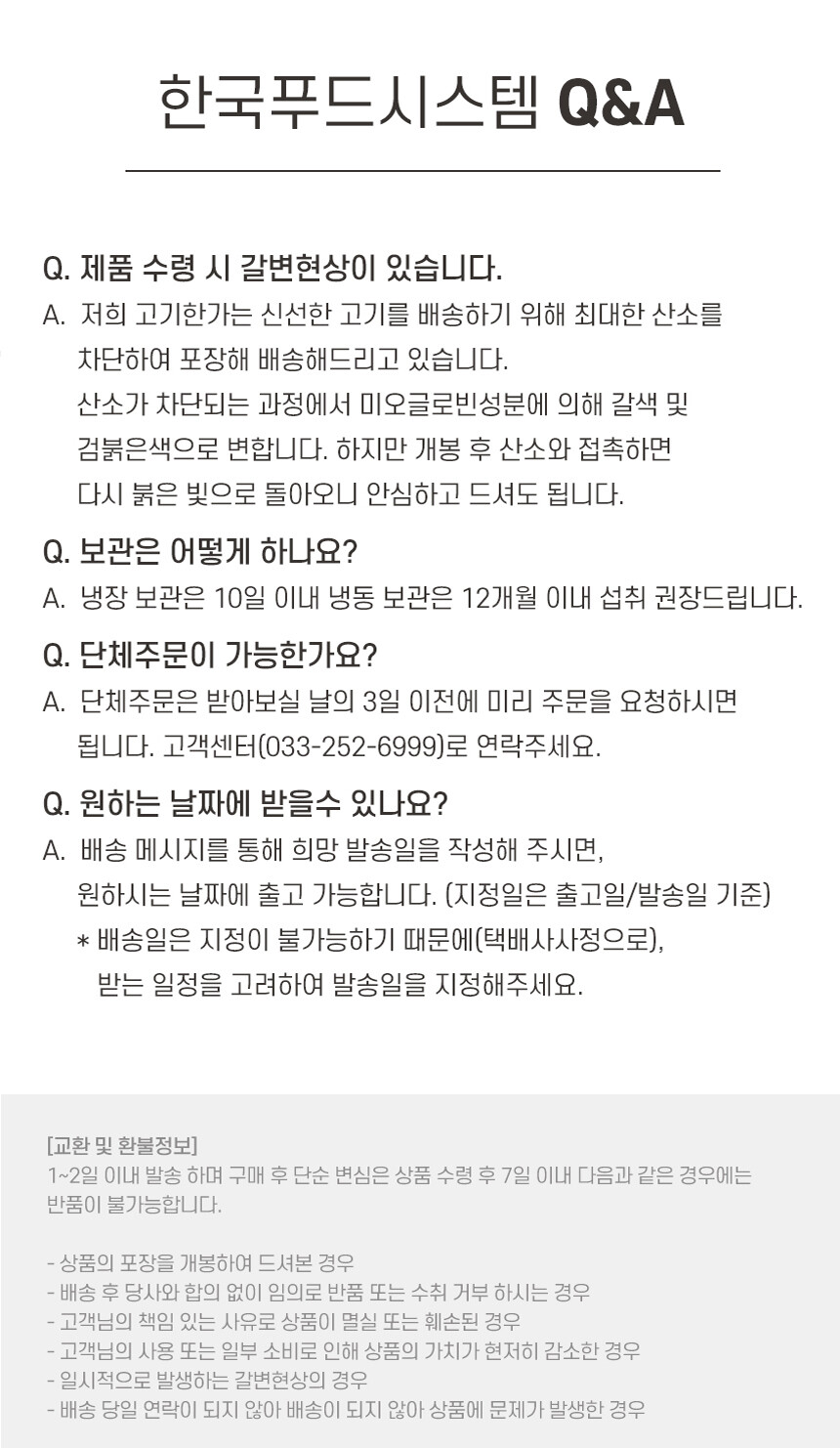 한국푸드시스템 Q&A

Q. 제품 수령 시 갈변현상이 있습니다.

A. 저희 고기한가는 신선한 고기를 배송하기 위해 최대한 산소를 차단하여 포장해 배송해드리고 있습니다. 산소가 차단되는 과정에서 미오글로빈성분에 의해 갈색 및 검붉은색으로 변합니다. 하지만 개봉 후 산소와 접촉하면 다시 붉은 빛으로 돌아오니 안심하고 드셔도 됩니다.

Q. 보관은 어떻게 하나요?

A. 냉장 보관은 10일 이내 냉동 보관은 12개월 이내 섭취 권장드립니다.

Q. 단체주문이 가능한가요?

A. 단체주문은 받아보실 날의 3일 이전에 미리 주문을 요청하시면 됩니다. 고객센터(033-252-6999)로 연락주세요.

Q. 원하는 날짜에 받을수 있나요?

A. 배송 메시지를 통해 희망 발송일을 작성해 주시면, 원하시는 날짜에 출고 가능합니다. (지정일은 출고일/발송일 기준)

* 배송일은 지정이 불가능하기 때문에(택배사사정으로), 받는 일정을 고려하여 발송일을 지정해주세요.

[교환 및 환불정보]
1~2일 이내 발송 하며 구매 후 단순 변심은 상품 수령 후 7일 이내 다음과 같은 경우에는 반품이 불가능합니다.

- 상품의 포장을 개봉하여 드셔본 경우
- 배송 후 당사와 합의 없이 임의로 반품 또는 수취 거부 하시는 경우
- 고객님의 책임 있는 사유로 상품이 멸실 또는 훼손된 경우
- 고객님의 사용 또는 일부 소비로 인해 상품의 가치가 현저히 감소한 경우
- 일시적으로 발생하는 갈변현상의 경우
- 배송 당일 연락이 되지 않아 배송이 되지 않아 상품에 문제가 발생한 경우